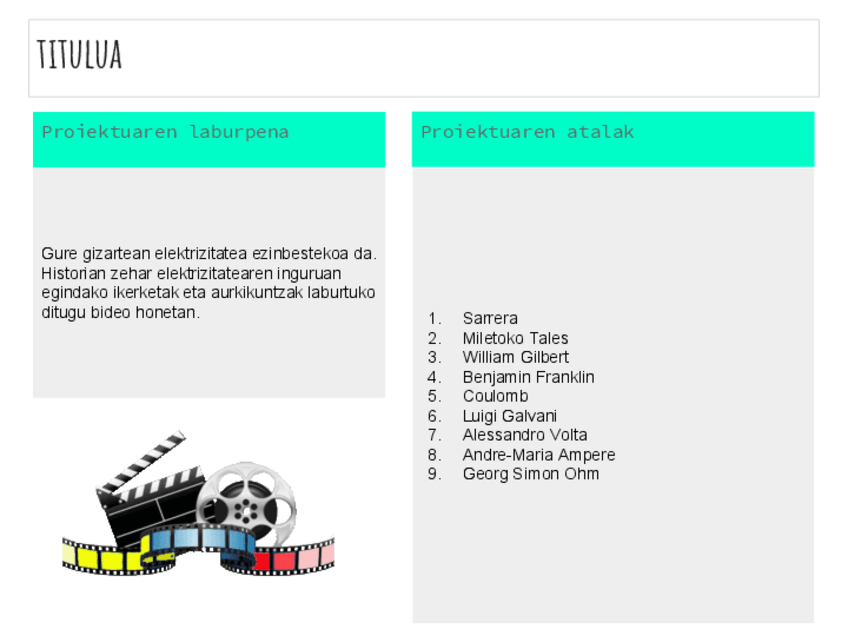 TITULUA

Proiektuaren laburpena

Gure gizartean elektrizitatea ezinbestekoa da. Historian zehar elektrizitatearen inguruan egindako ikerketak eta aurkikuntzak laburtuko ditugu bideo honetan.

Proiektuaren atalak

1. Sarrera
2. Miletoko Tales
3. William Gilbert
4. Benjamin Franklin
5. Coulomb
6. Luigi Galvani
7. Alessandro Volta
8. Andre-Maria Ampere
9. Georg Simon Ohm